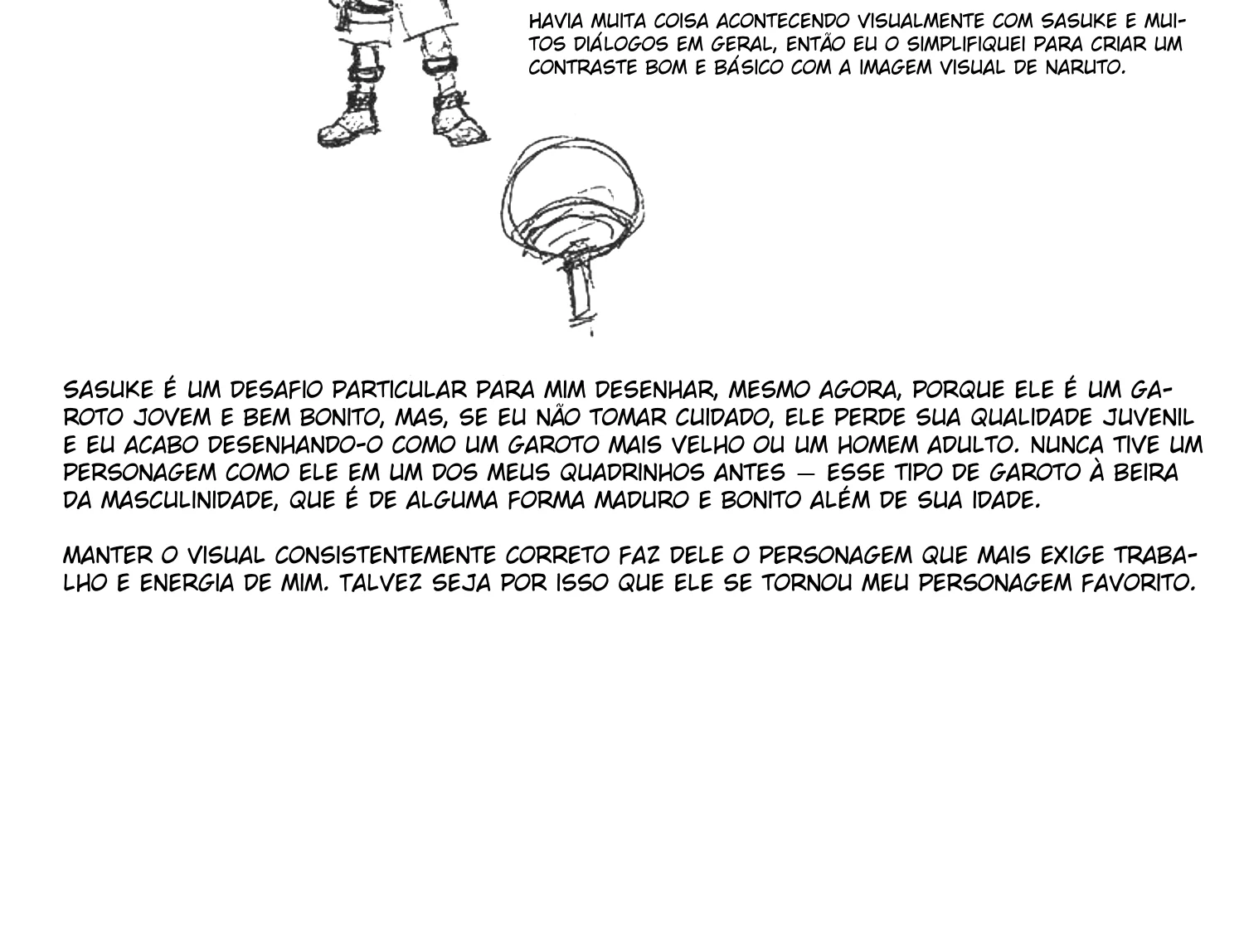 HAVIA MUITA COISA ACONTECENDO VISUALMENTE COM SASUKE E MUITOS DIÁLOGOS EM GERAL, ENTÃO EU O SIMPLIFIQUEI PARA CRIAR UM CONTRASTE BOM E BÁSICO COM A IMAGEM VISUAL DE NARUTO.

SASUKE É UM DESAFIO PARTICULAR PARA MIM DESENHAR, MESMO AGORA, PORQUE ELE É UM GAROTO JOVEM E BEM BONITO, MAS, SE EU NÃO TOMAR CUIDADO, ELE PERDE SUA QUALIDADE JUVENIL E EU ACABO DESENHANDO-O COMO UM GAROTO MAIS VELHO OU UM HOMEM ADULTO. NUNCA TIVE UM PERSONAGEM COMO ELE EM UM DOS MEUS QUADRINHOS ANTES — ESSE TIPO DE GAROTO À BEIRA DA MASCULINIDADE, QUE É DE ALGUMA FORMA MADURO E BONITO ALÉM DE SUA IDADE.

MANTER O VISUAL CONSISTENTEMENTE CORRETO FAZ DELE O PERSONAGEM QUE MAIS EXIGE TRABALHO E ENERGIA DE MIM. TALVEZ SEJA POR ISSO QUE ELE SE TORNOU MEU PERSONAGEM FAVORITO.